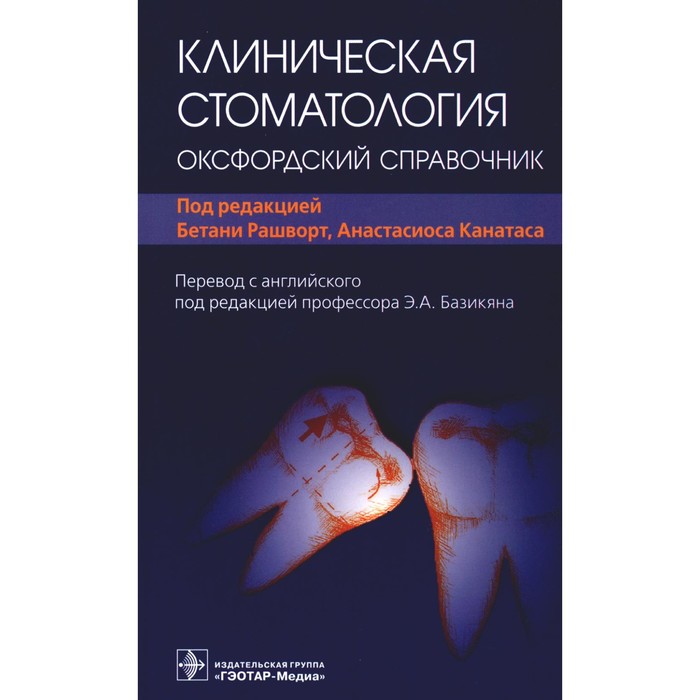 КЛИНИЧЕСКАЯ СТОМАТОЛОГИЯ
ОКСФОРДСКИЙ СПРАВОЧНИК

Под редакцией
Бетани Рашворт, Анастасиоса Канатаса

Перевод с английского
под редакцией профессора Э.А. Базикяна

ИЗДАТЕЛЬСКАЯ ГРУППА
«ГЭОТАР-Медиа»